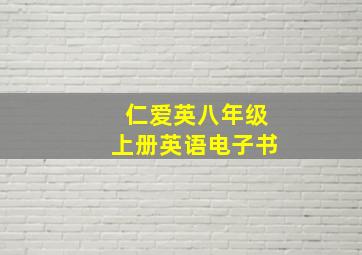 仁爱英八年级
上册英语电子书